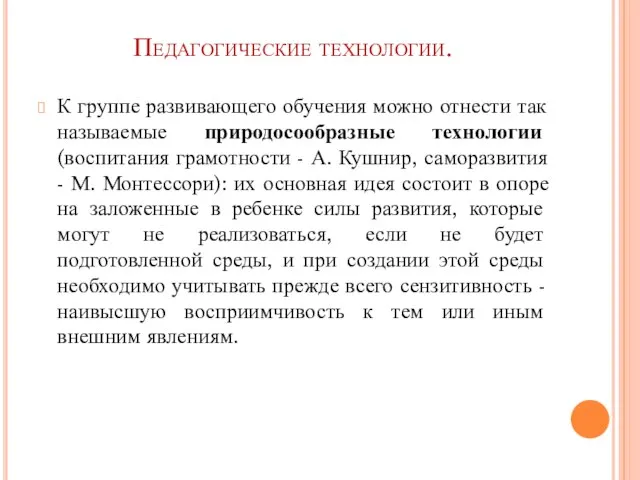 Педагогические технологии.

К группе развивающего обучения можно отнести так называемые природосообразные технологии (воспитания грамотности - А. Кушнир, саморазвития - М. Монтессори): их основная идея состоит в опоре на заложенные в ребенке силы развития, которые могут не реализоваться, если не будет подготовленной среды, и при создании этой среды необходимо учитывать прежде всего сензитивность - наивысшую восприимчивость к тем или иным внешним явлениям.